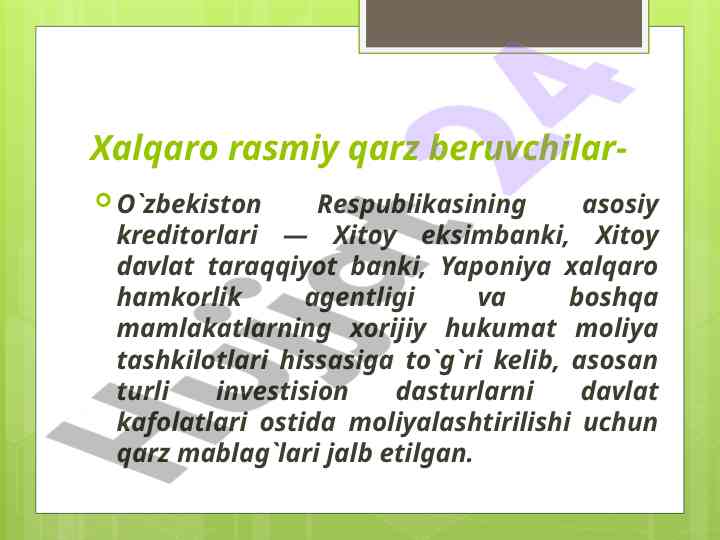 Xalqaro rasmiy qarz beruvchilar-

O`zbekiston Respublikasining asosiy kreditorlari — Xitoy eksimbanki, Xitoy davlat taraqqiyot banki, Yaponiya xalqaro hamkorlik agentligi va boshqa mamlakatlarning xorijiy hukumat moliya tashkilotlari hissasiga to`g`ri kelib, asosan turli investision dasturlarni davlat kafolatlari ostida moliyalashtirilishi uchun qarz mablag`lari jalb etilgan.

Hujjat 24